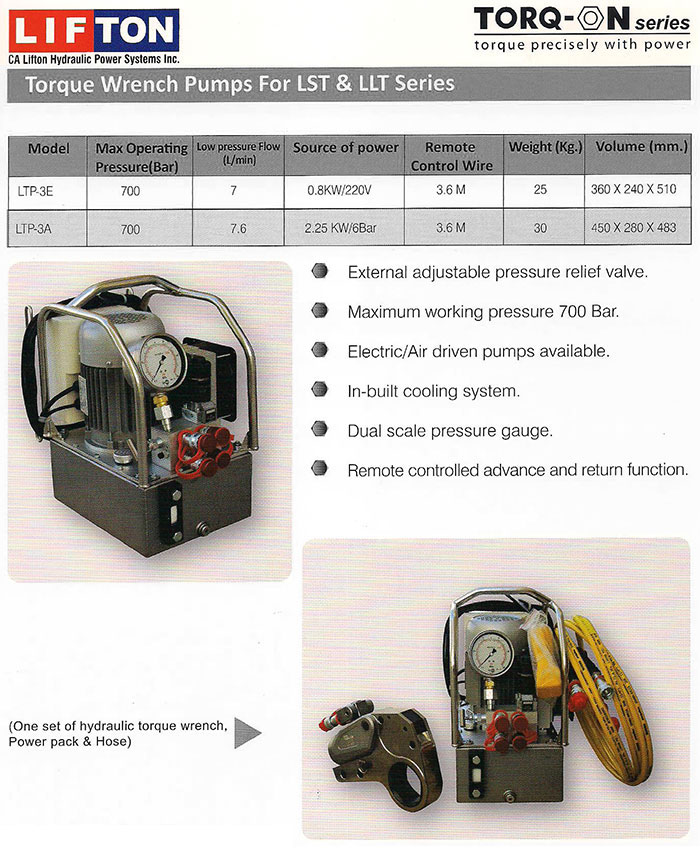 LIFTON
CA Lifton Hydraulic Power Systems Inc.

TORQ-ON series
torque precisely with power

Torque Wrench Pumps For LST & LLT Series

| Model | Max Operating Pressure(Bar) | Low pressure Flow (L/min) | Source of power | Remote Control Wire | Weight (Kg.) | Volume (mm.) |
|---|---|---|---|---|---|---|
| LTP-3E | 700 | 7 | 0.8KW/220V | 3.6 M | 25 | 360 X 240 X 510 |
| LTP-3A | 700 | 7.6 | 2.25 KW/6Bar | 3.6 M | 30 | 450 X 280 X 483 |

External adjustable pressure relief valve.

Maximum working pressure 700 Bar.

Electric/Air driven pumps available.

In-built cooling system.

Dual scale pressure gauge.

Remote controlled advance and return function.

(One set of hydraulic torque wrench, Power pack & Hose)